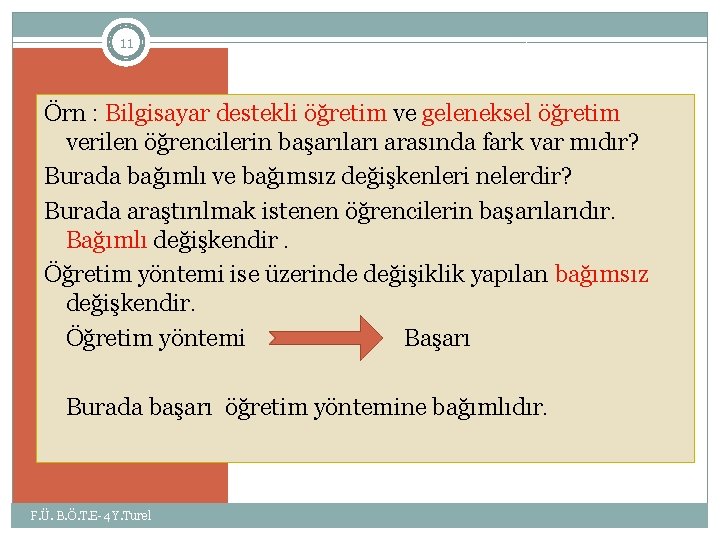 11

Örn : Bilgisayar destekli öğretim ve geleneksel öğretim verilen öğrencilerin başarıları arasında fark var mıdır?

Burada bağımlı ve bağımsız değişkenleri nelerdir?

Burada araştırılmak istenen öğrencilerin başarılarıdır. Bağımlı değişkendir .

Öğretim yöntemi ise üzerinde değişiklik yapılan bağımsız değişkendir.

Öğretim yöntemi Başarı

Burada başarı öğretim yöntemine bağımlıdır.

F.Ü. B.Ö.T.E- 4 Y.Turel